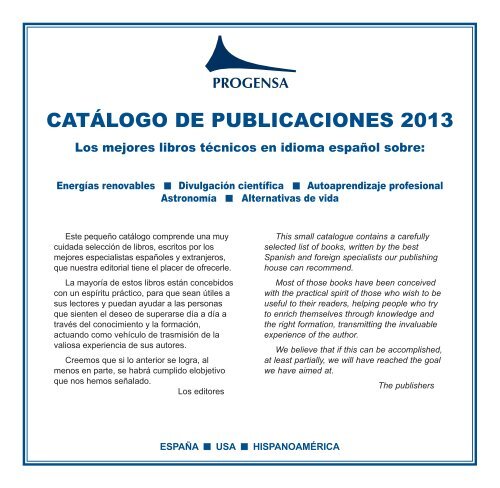 PROGENSA

CATÁLOGO DE PUBLICACIONES 2013

Los mejores libros técnicos en idioma español sobre:

Energías renovables ■ Divulgación científica ■ Autoaprendizaje profesional
Astronomía ■ Alternativas de vida

Este pequeño catálogo comprende una muy cuidada selección de libros, escritos por los mejores especialistas españoles y extranjeros, que nuestra editorial tiene el placer de ofrecerle.

La mayoría de estos libros están concebidos con un espíritu práctico, para que sean útiles a sus lectores y puedan ayudar a las personas que sienten el deseo de superarse día a día a través del conocimiento y la formación, actuando como vehículo de trasmisión de la valiosa experiencia de sus autores.

Creemos que si lo anterior se logra, al menos en parte, se habrá cumplido elobjetivo que nos hemos señalado.

Los editores

This small catalogue contains a carefully selected list of books, written by the best Spanish and foreign specialists our publishing house can recommend.

Most of those books have been conceived with the practical spirit of those who wish to be useful to their readers, helping people who try to enrich themselves through knowledge and the right formation, transmitting the invaluable experience of the author.

We believe that if this can be accomplished, at least partially, we will have reached the goal we have aimed at.

The publishers

ESPAÑA ■ USA ■ HISPANOAMÉRICA